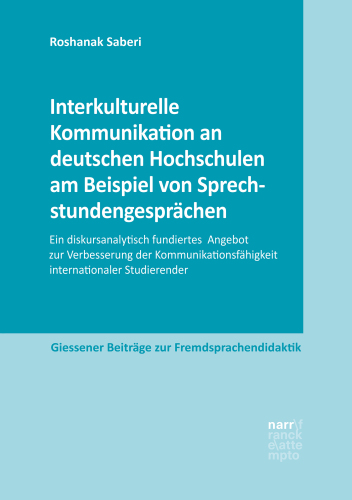 Roshanak Saberi

Interkulturelle Kommunikation an deutschen Hochschulen am Beispiel von Sprechstundengesprächen

Ein diskursanalytisch fundiertes Angebot zur Verbesserung der Kommunikationsfähigkeit internationaler Studierender

Giessener Beiträge zur Fremdsprachendidaktik

narr\f
ranck
e\atte
mpto